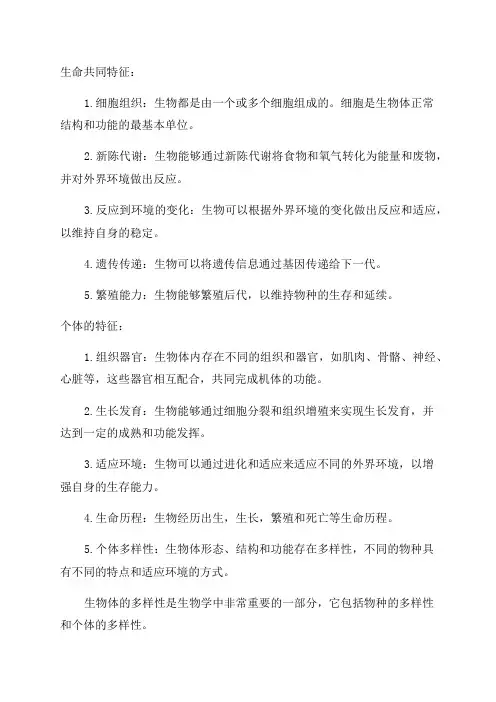 生命共同特征：

1. 细胞组织：生物都是由一个或多个细胞组成的。细胞是生物体正常结构和功能的最基本单位。

2. 新陈代谢：生物能够通过新陈代谢将食物和氧气转化为能量和废物，并对外界环境做出反应。

3. 反应到环境的变化：生物可以根据外界环境的变化做出反应和适应，以维持自身的稳定。

4. 遗传传递：生物可以将遗传信息通过基因传递给下一代。

5. 繁殖能力：生物能够繁殖后代，以维持物种的生存和延续。

个体的特征：

1. 组织器官：生物体内存在不同的组织和器官，如肌肉、骨骼、神经、心脏等，这些器官相互配合，共同完成机体的功能。

2. 生长发育：生物能够通过细胞分裂和组织增殖来实现生长发育，并达到一定的成熟和功能发挥。

3. 适应环境：生物可以通过进化和适应来适应不同的外界环境，以增强自身的生存能力。

4. 生命历程：生物经历出生，生长，繁殖和死亡等生命历程。

5. 个体多样性：生物体形态、结构和功能存在多样性，不同的物种具有不同的特点和适应环境的方式。

生物体的多样性是生物学中非常重要的一部分，它包括物种的多样性和个体的多样性。